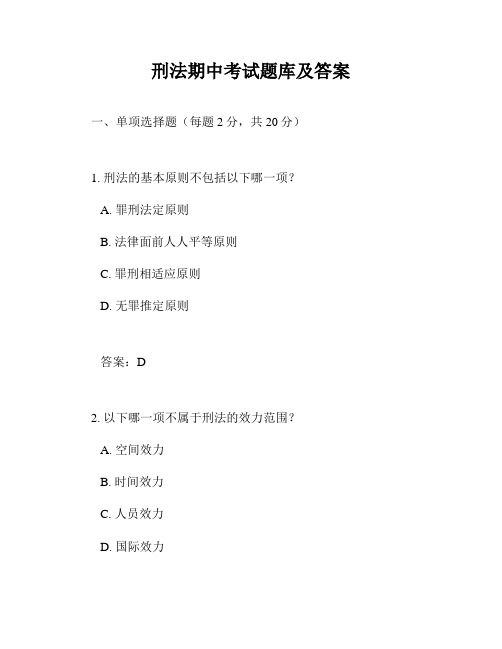 刑法期中考试题库及答案

一、单项选择题（每题 2 分，共 20 分）

1. 刑法的基本原则不包括以下哪一项？

A. 罪刑法定原则

B. 法律面前人人平等原则

C. 罪刑相适应原则

D. 无罪推定原则

答案：D

2. 以下哪一项不属于刑法的效力范围？

A. 空间效力

B. 时间效力

C. 人员效力

D. 国际效力